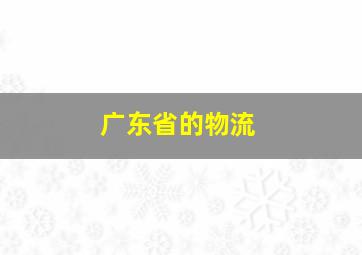 广东省的物流